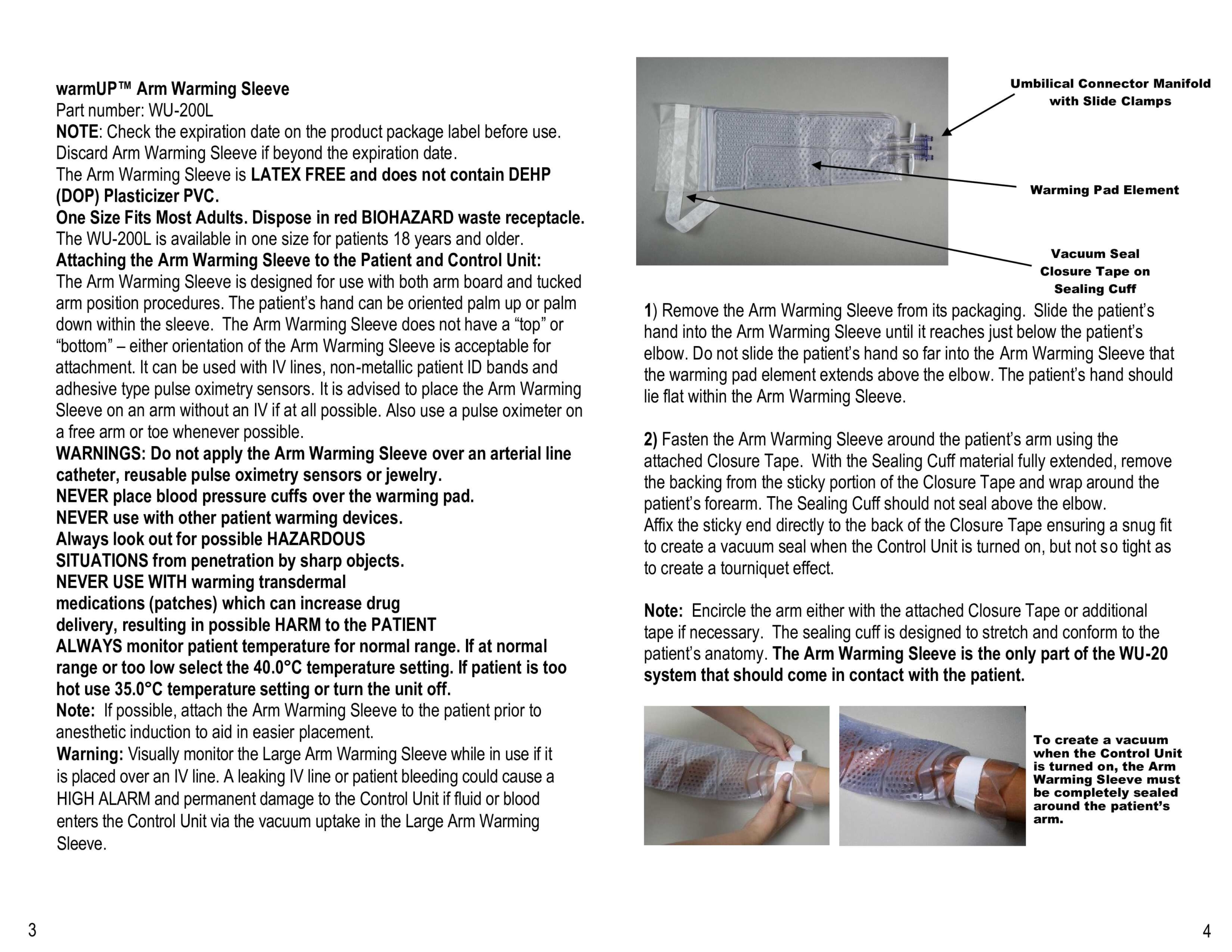 warmUP™ Arm Warming Sleeve
Part number: WU-200L
NOTE: Check the expiration date on the product package label before use. Discard Arm Warming Sleeve if beyond the expiration date.
The Arm Warming Sleeve is LATEX FREE and does not contain DEHP (DOP) Plasticizer PVC.
One Size Fits Most Adults. Dispose in red BIOHAZARD waste receptacle.
The WU-200L is available in one size for patients 18 years and older.
Attaching the Arm Warming Sleeve to the Patient and Control Unit:
The Arm Warming Sleeve is designed for use with both arm board and tucked arm position procedures. The patient's hand can be oriented palm up or palm down within the sleeve. The Arm Warming Sleeve does not have a "top" or "bottom" – either orientation of the Arm Warming Sleeve is acceptable for attachment. It can be used with IV lines, non-metallic patient ID bands and adhesive type pulse oximetry sensors. It is advised to place the Arm Warming Sleeve on an arm without an IV if at all possible. Also use a pulse oximeter on a free arm or toe whenever possible.
WARNINGS: Do not apply the Arm Warming Sleeve over an arterial line catheter, reusable pulse oximetry sensors or jewelry.
NEVER place blood pressure cuffs over the warming pad.
NEVER use with other patient warming devices.
Always look out for possible HAZARDOUS SITUATIONS from penetration by sharp objects.
NEVER USE WITH warming transdermal medications (patches) which can increase drug delivery, resulting in possible HARM to the PATIENT
ALWAYS monitor patient temperature for normal range. If at normal range or too low select the 40.0°C temperature setting. If patient is too hot use 35.0°C temperature setting or turn the unit off.
Note: If possible, attach the Arm Warming Sleeve to the patient prior to anesthetic induction to aid in easier placement.
Warning: Visually monitor the Large Arm Warming Sleeve while in use if it is placed over an IV line. A leaking IV line or patient bleeding could cause a HIGH ALARM and permanent damage to the Control Unit if fluid or blood enters the Control Unit via the vacuum uptake in the Large Arm Warming Sleeve.

3

Umbilical Connector Manifold with Slide Clamps

Warming Pad Element

Vacuum Seal Closure Tape on Sealing Cuff

1) Remove the Arm Warming Sleeve from its packaging. Slide the patient's hand into the Arm Warming Sleeve until it reaches just below the patient's elbow. Do not slide the patient's hand so far into the Arm Warming Sleeve that the warming pad element extends above the elbow. The patient's hand should lie flat within the Arm Warming Sleeve.

2) Fasten the Arm Warming Sleeve around the patient's arm using the attached Closure Tape. With the Sealing Cuff material fully extended, remove the backing from the sticky portion of the Closure Tape and wrap around the patient's forearm. The Sealing Cuff should not seal above the elbow.
Affix the sticky end directly to the back of the Closure Tape ensuring a snug fit to create a vacuum seal when the Control Unit is turned on, but not so tight as to create a tourniquet effect.

Note: Encircle the arm either with the attached Closure Tape or additional tape if necessary. The sealing cuff is designed to stretch and conform to the patient's anatomy. The Arm Warming Sleeve is the only part of the WU-20 system that should come in contact with the patient.

To create a vacuum when the Control Unit is turned on, the Arm Warming Sleeve must be completely sealed around the patient's arm.

4